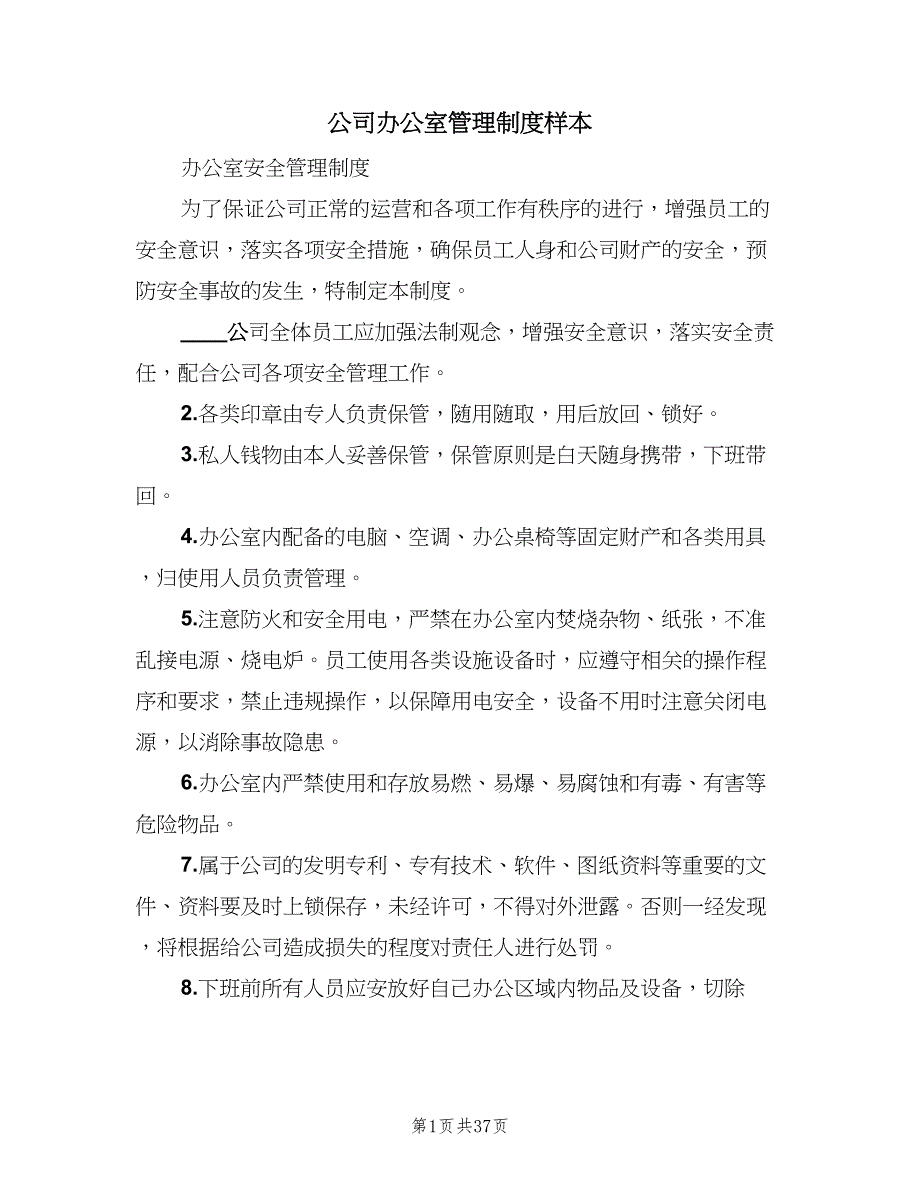 公司办公室管理制度样本

办公室安全管理制度

为了保证公司正常的运营和各项工作有秩序的进行，增强员工的安全意识，落实各项安全措施，确保员工人身和公司财产的安全，预防安全事故的发生，特制定本制度。

____公司全体员工应加强法制观念，增强安全意识，落实安全责任，配合公司各项安全管理工作。

2.各类印章由专人负责保管，随用随取，用后放回、锁好。

3.私人钱物由本人妥善保管，保管原则是白天随身携带，下班带回。

4.办公室内配备的电脑、空调、办公桌椅等固定财产和各类用具，归使用人员负责管理。

5.注意防火和安全用电，严禁在办公室内焚烧杂物、纸张，不准乱接电源、烧电炉。员工使用各类设施设备时，应遵守相关的操作程序和要求，禁止违规操作，以保障用电安全，设备不用时注意关闭电源，以消除事故隐患。

6.办公室内严禁使用和存放易燃、易爆、易腐蚀和有毒、有害等危险物品。

7.属于公司的发明专利、专有技术、软件、图纸资料等重要的文件、资料要及时上锁保存，未经许可，不得对外泄露。否则一经发现，将根据给公司造成损失的程度对责任人进行处罚。

8.下班前所有人员应安放好自己办公区域内物品及设备，切除

第1页 共37页